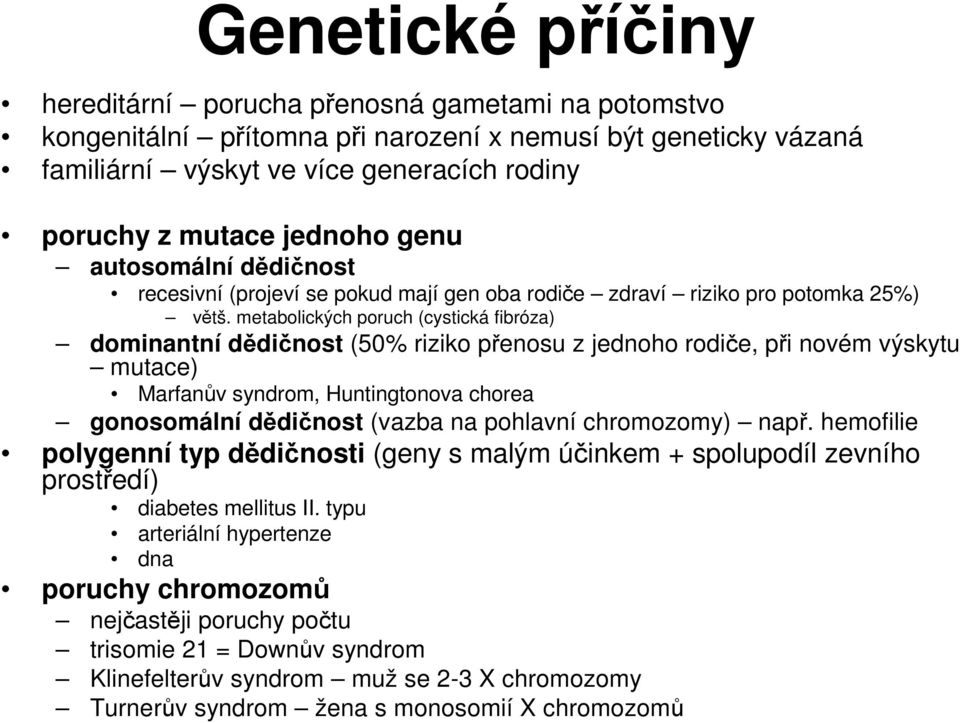 Genetické příčiny

• hereditární – porucha přenosná gametami na potomstvo
• kongenitální – přítomna při narození x nemusí být geneticky vázaná
• familiární – výskyt ve více generacích rodiny

• poruchy z mutace jednoho genu
– autosomální dědičnost
• recesivní (projeví se pokud mají gen oba rodiče – zdraví – riziko pro potomka 25%)
– větš. metabolických poruch (cystická fibróza)
– dominantní dědičnost (50% riziko přenosu z jednoho rodiče, při novém výskytu – mutace)
• Marfanův syndrom, Huntingtonova chorea
– gonosomální dědičnost (vazba na pohlavní chromozomy) – např. hemofilie
• polygenní typ dědičnosti (geny s malým účinkem + spolupodíl zevního prostředí)
• diabetes mellitus II. typu
• arteriální hypertenze
• dna
• poruchy chromozomů
– nejčastěji poruchy počtu
– trisomie 21 = Downův syndrom
– Klinefelterův syndrom – muž se 2-3 X chromozomy
– Turnerův syndrom – žena s monosomií X chromozomů